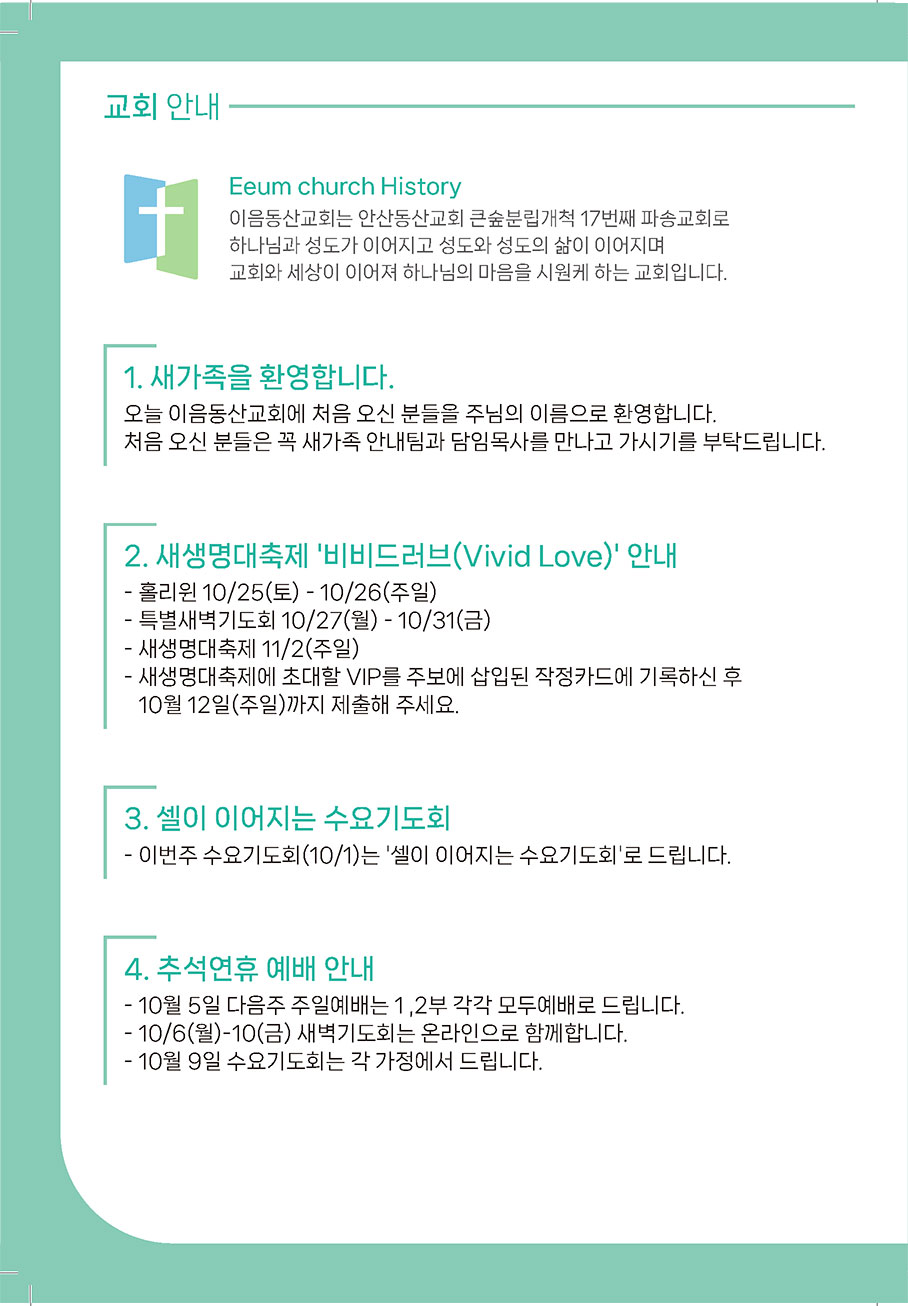 교회 안내

Eeum church History

이음동산교회는 안산동산교회 큰숲분립개척 17번째 파송교회로 하나님과 성도가 이어지고 성도와 성도의 삶이 이어지며 교회와 세상이 이어져 하나님의 마음을 시원케 하는 교회입니다.

1. 새가족을 환영합니다.

오늘 이음동산교회에 처음 오신 분들을 주님의 이름으로 환영합니다.
처음 오신 분들은 꼭 새가족 안내팀과 담임목사를 만나고 가시기를 부탁드립니다.

2. 새생명대축제 '비비드러브(Vivid Love)' 안내

- 홀리윈 10/25(토) - 10/26(주일)
- 특별새벽기도회 10/27(월) - 10/31(금)
- 새생명대축제 11/2(주일)
- 새생명대축제에 초대할 VIP를 주보에 삽입된 작정카드에 기록하신 후 10월 12일(주일)까지 제출해 주세요.

3. 셀이 이어지는 수요기도회

- 이번주 수요기도회(10/1)는 '셀이 이어지는 수요기도회'로 드립니다.

4. 추석연휴 예배 안내

- 10월 5일 다음주 주일예배는 1 ,2부 각각 모두예배로 드립니다.
- 10/6(월)-10(금) 새벽기도회는 온라인으로 함께합니다.
- 10월 9일 수요기도회는 각 가정에서 드립니다.